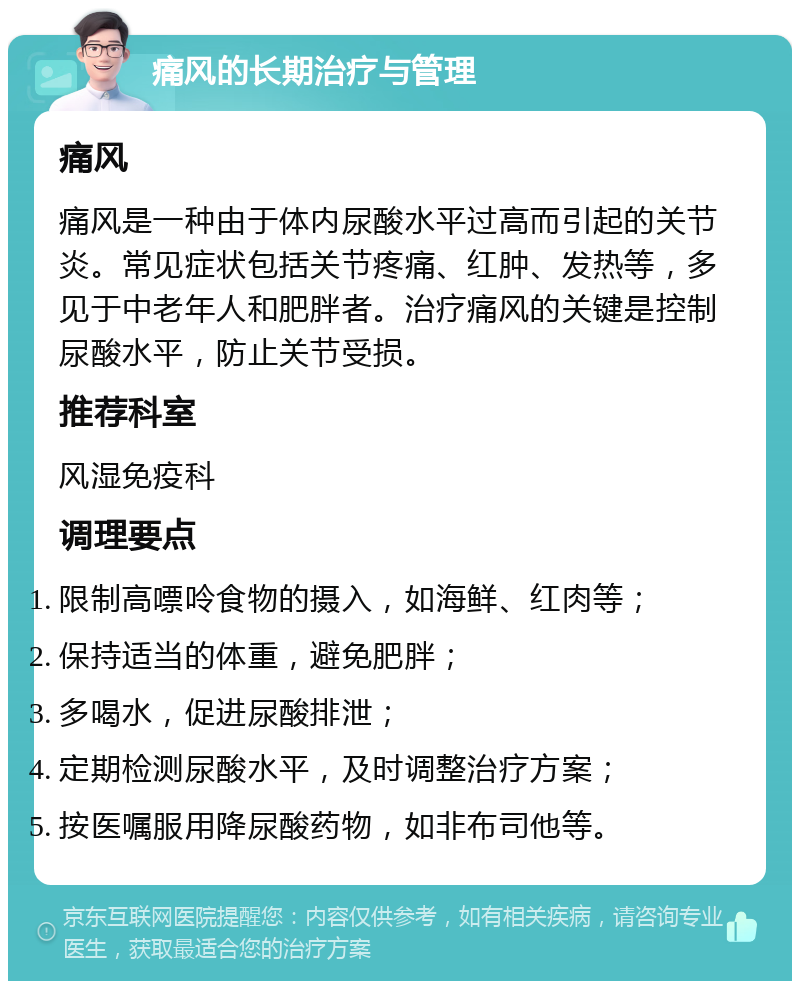 痛风的长期治疗与管理

痛风

痛风是一种由于体内尿酸水平过高而引起的关节炎。常见症状包括关节疼痛、红肿、发热等，多见于中老年人和肥胖者。治疗痛风的关键是控制尿酸水平，防止关节受损。

推荐科室

风湿免疫科

调理要点

1. 限制高嘌呤食物的摄入，如海鲜、红肉等；
2. 保持适当的体重，避免肥胖；
3. 多喝水，促进尿酸排泄；
4. 定期检测尿酸水平，及时调整治疗方案；
5. 按医嘱服用降尿酸药物，如非布司他等。

京东互联网医院提醒您：内容仅供参考，如有相关疾病，请咨询专业医生，获取最适合您的治疗方案